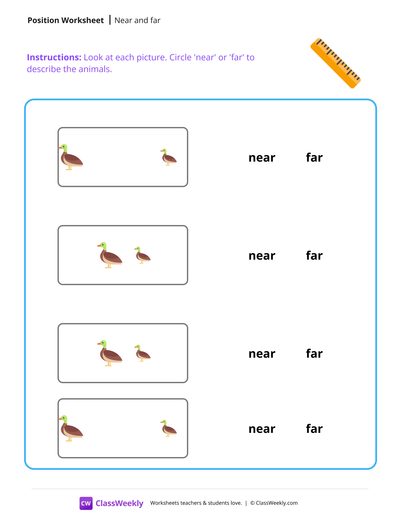 Position Worksheet | Near and far

Instructions: Look at each picture. Circle 'near' or 'far' to describe the animals.

near far

near far

near far

near far

CW ClassWeekly Worksheets teachers & students love. | © ClassWeekly.com